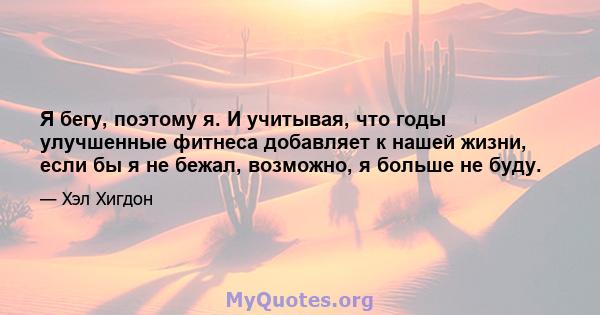 Я бегу, поэтому я. И учитывая, что годы улучшенные фитнеса добавляет к нашей жизни, если бы я не бежал, возможно, я больше не буду.

— Хэл Хигдон

MyQuotes.org